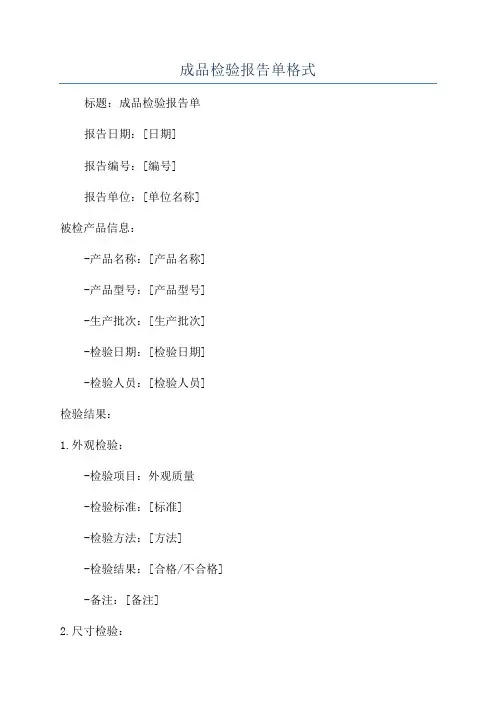 成品检验报告单格式

标题：成品检验报告单

报告日期：[日期]

报告编号：[编号]

报告单位：[单位名称]

被检产品信息：

-产品名称：[产品名称]

-产品型号：[产品型号]

-生产批次：[生产批次]

-检验日期：[检验日期]

-检验人员：[检验人员]

检验结果：

1.外观检验：

-检验项目：外观质量

-检验标准：[标准]

-检验方法：[方法]

-检验结果：[合格/不合格]

-备注：[备注]

2.尺寸检验：